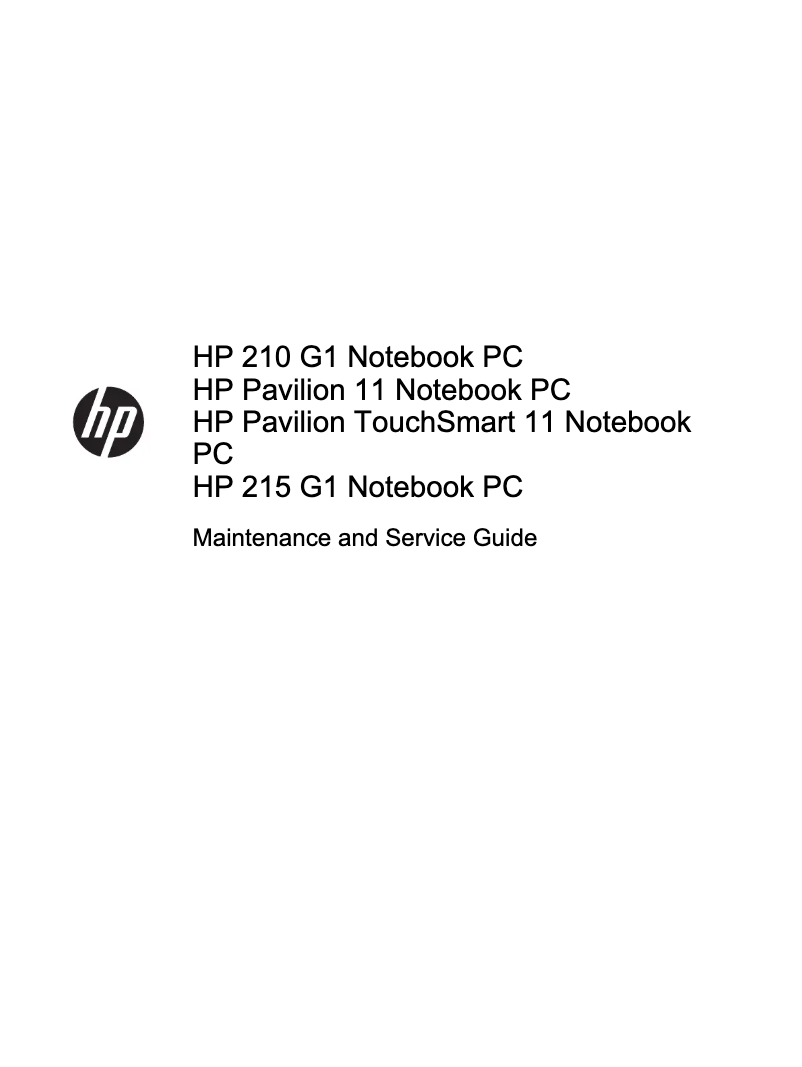 hp

HP 210 G1 Notebook PC
HP Pavilion 11 Notebook PC
HP Pavilion TouchSmart 11 Notebook PC
HP 215 G1 Notebook PC

Maintenance and Service Guide